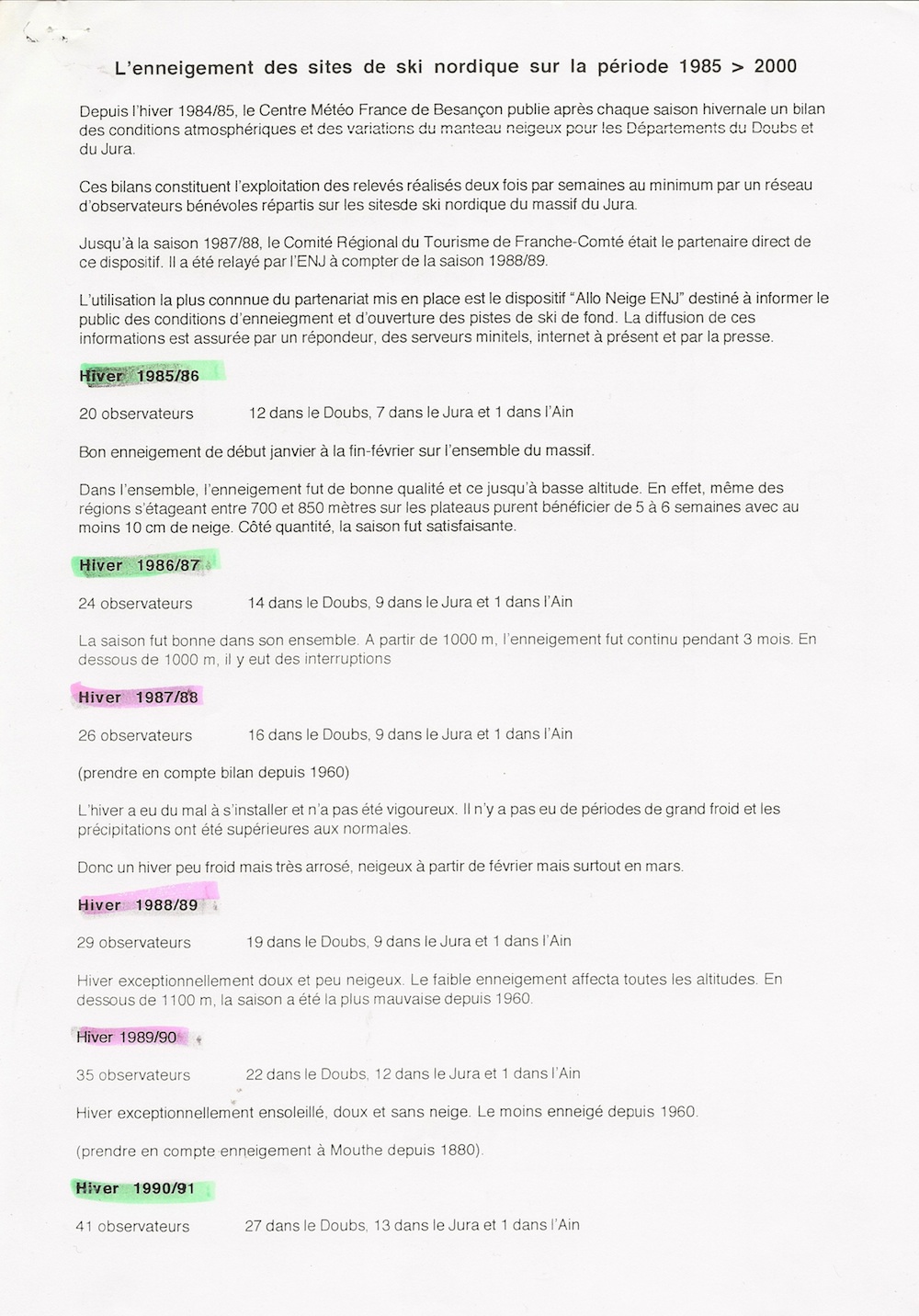 L'enneigement des sites de ski nordique sur la période 1985 > 2000

Depuis l'hiver 1984/85, le Centre Météo France de Besançon publie après chaque saison hivernale un bilan des conditions atmosphériques et des variations du manteau neigeux pour les Départements du Doubs et du Jura.

Ces bilans constituent l'exploitation des relevés réalisés deux fois par semaines au minimum par un réseau d'observateurs bénévoles répartis sur les sitesde ski nordique du massif du Jura.

Jusqu'à la saison 1987/88, le Comité Régional du Tourisme de Franche-Comté était le partenaire direct de ce dispositif. Il a été relayé par l'ENJ à compter de la saison 1988/89.

L'utilisation la plus connnue du partenariat mis en place est le dispositif "Allo Neige ENJ" destiné à informer le public des conditions d'enneiegment et d'ouverture des pistes de ski de fond. La diffusion de ces informations est assurée par un répondeur, des serveurs minitels, internet à présent et par la presse.

Hiver 1985/86

20 observateurs 12 dans le Doubs, 7 dans le Jura et 1 dans l'Ain

Bon enneigement de début janvier à la fin-février sur l'ensemble du massif.

Dans l'ensemble, l'enneigement fut de bonne qualité et ce jusqu'à basse altitude. En effet, même des régions s'étageant entre 700 et 850 mètres sur les plateaux purent bénéficier de 5 à 6 semaines avec au moins 10 cm de neige. Côté quantité, la saison fut satisfaisante.

Hiver 1986/87

24 observateurs 14 dans le Doubs, 9 dans le Jura et 1 dans l'Ain

La saison fut bonne dans son ensemble. A partir de 1000 m, l'enneigement fut continu pendant 3 mois. En dessous de 1000 m, il y eut des interruptions

Hiver 1987/88

26 observateurs 16 dans le Doubs, 9 dans le Jura et 1 dans l'Ain

(prendre en compte bilan depuis 1960)

L'hiver a eu du mal à s'installer et n'a pas été vigoureux. Il n'y a pas eu de périodes de grand froid et les précipitations ont été supérieures aux normales.

Donc un hiver peu froid mais très arrosé, neigeux à partir de février mais surtout en mars.

Hiver 1988/89

29 observateurs 19 dans le Doubs, 9 dans le Jura et 1 dans l'Ain

Hiver exceptionnellement doux et peu neigeux. Le faible enneigement affecta toutes les altitudes. En dessous de 1100 m, la saison a été la plus mauvaise depuis 1960.

Hiver 1989/90

35 observateurs 22 dans le Doubs, 12 dans le Jura et 1 dans l'Ain

Hiver exceptionnellement ensoleillé, doux et sans neige. Le moins enneigé depuis 1960.

(prendre en compte enneigement à Mouthe depuis 1880).

Hiver 1990/91

41 observateurs 27 dans le Doubs, 13 dans le Jura et 1 dans l'Ain